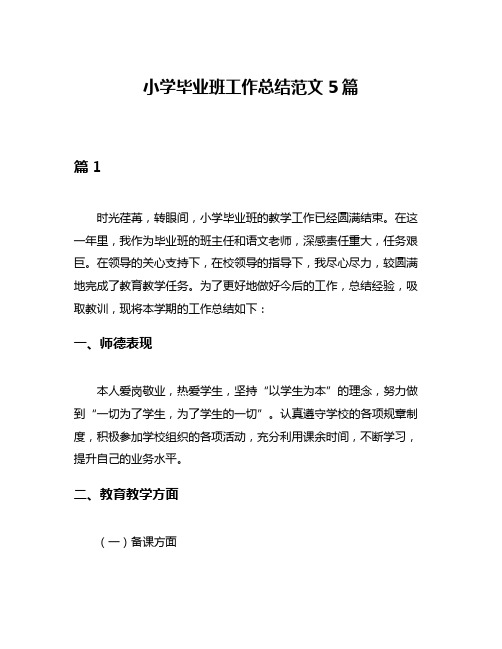 小学毕业班工作总结范文 5 篇

篇 1

时光荏苒，转眼间，小学毕业班的教学工作已经圆满结束。在这一年里，我作为毕业班的班主任和语文老师，深感责任重大，任务艰巨。在领导的关心支持下，在校领导的指导下，我尽心尽力，较圆满地完成了教育教学任务。为了更好地做好今后的工作，总结经验，吸取教训，现将本学期的工作总结如下：

一、师德表现

本人爱岗敬业，热爱学生，坚持“以学生为本”的理念，努力做到“一切为了学生，为了学生的一切”。认真遵守学校的各项规章制度，积极参加学校组织的各项活动，充分利用课余时间，不断学习，提升自己的业务水平。

二、教育教学方面

（一）备课方面